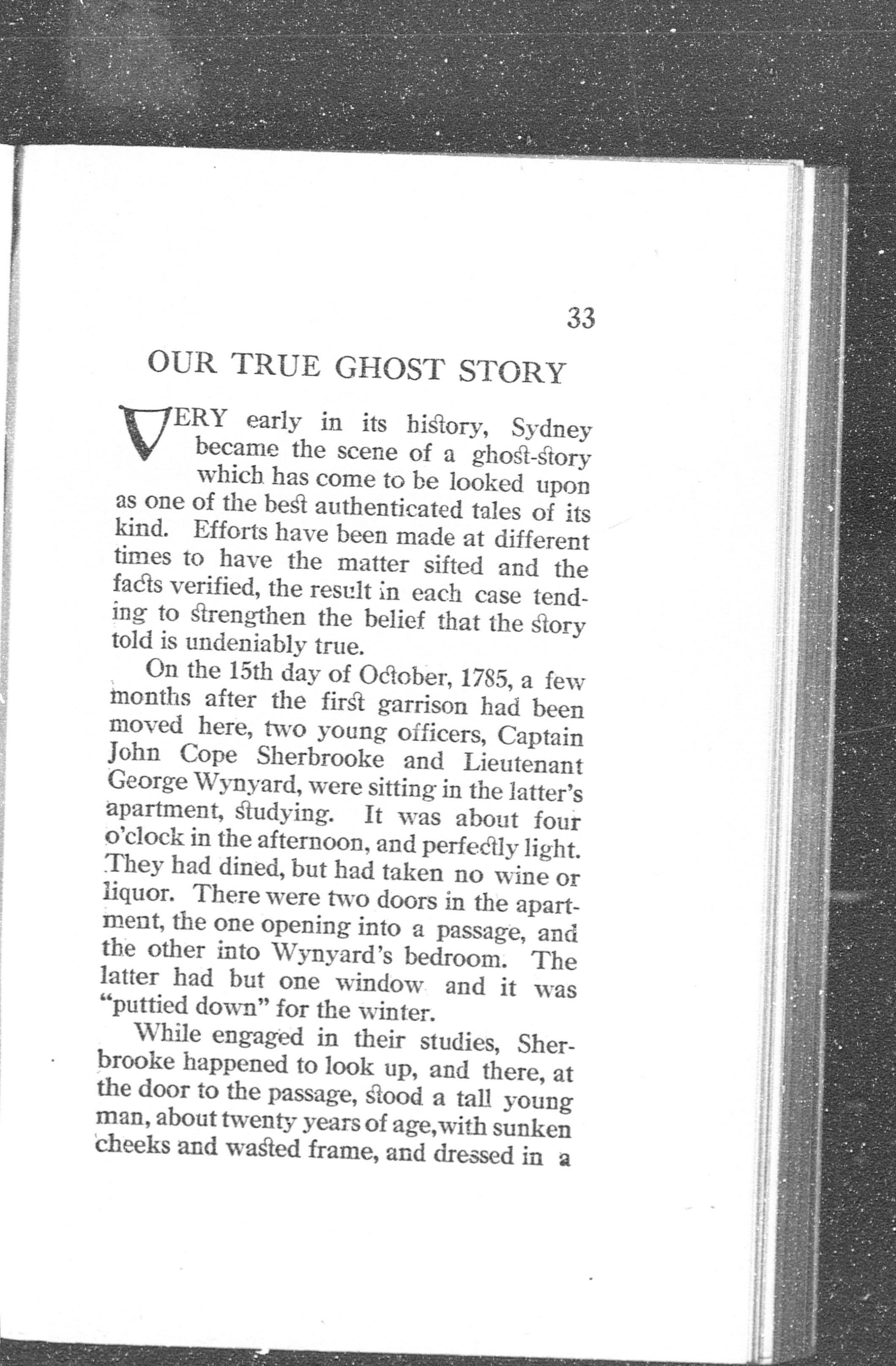 33

OUR TRUE GHOST STORY

VERY early in its history, Sydney became the scene of a ghost-story which has come to be looked upon as one of the best authenticated tales of its kind. Efforts have been made at different times to have the matter sifted and the facts verified, the result in each case tending to strengthen the belief that the story told is undeniably true.

On the 15th day of October, 1785, a few months after the first garrison had been moved here, two young officers, Captain John Cope Sherbrooke and Lieutenant George Wynyard, were sitting in the latter's apartment, studying. It was about four o'clock in the afternoon, and perfectly light. They had dined, but had taken no wine or liquor. There were two doors in the apartment, the one opening into a passage, and the other into Wynyard's bedroom. The latter had but one window and it was "puttied down" for the winter.

While engaged in their studies, Sherbrooke happened to look up, and there, at the door to the passage, stood a tall young man, about twenty years of age, with sunken cheeks and wasted frame, and dressed in a